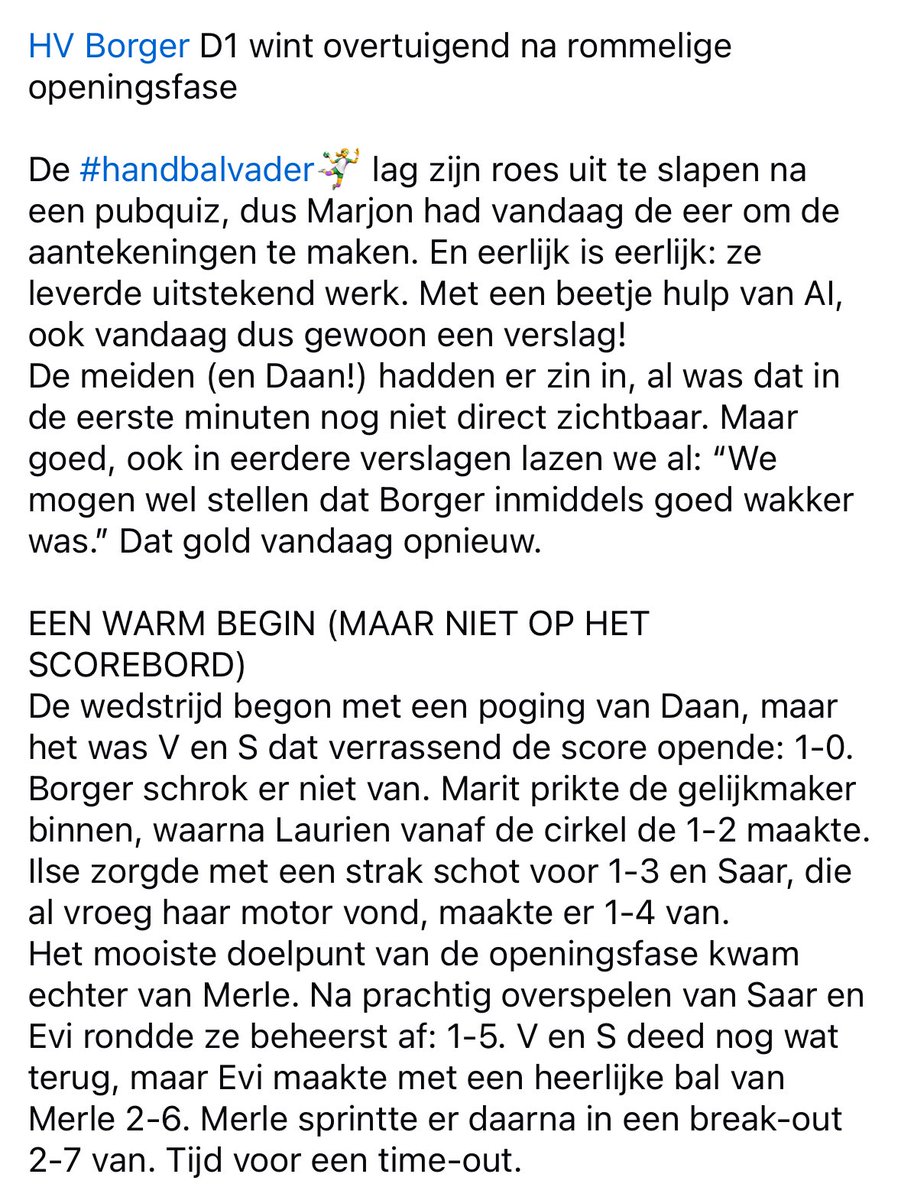 HV Borger D1 wint overtuigend na rommelige openingsfase

De #handbalvader🤾 lag zijn roes uit te slapen na een pubquiz, dus Marjon had vandaag de eer om de aantekeningen te maken. En eerlijk is eerlijk: ze leverde uitstekend werk. Met een beetje hulp van AI, ook vandaag dus gewoon een verslag!
De meiden (en Daan!) hadden er zin in, al was dat in de eerste minuten nog niet direct zichtbaar. Maar goed, ook in eerdere verslagen lazen we al: “We mogen wel stellen dat Borger inmiddels goed wakker was.” Dat gold vandaag opnieuw.

EEN WARM BEGIN (MAAR NIET OP HET SCOREBORD)
De wedstrijd begon met een poging van Daan, maar het was V en S dat verrassend de score opende: 1-0. Borger schrok er niet van. Marit prikte de gelijkmaker binnen, waarna Laurien vanaf de cirkel de 1-2 maakte. Ilse zorgde met een strak schot voor 1-3 en Saar, die al vroeg haar motor vond, maakte er 1-4 van.
Het mooiste doelpunt van de openingsfase kwam echter van Merle. Na prachtig overspelen van Saar en Evi rondde ze beheerst af: 1-5. V en S deed nog wat terug, maar Evi maakte met een heerlijke bal van Merle 2-6. Merle sprintte er daarna in een break-out 2-7 van. Tijd voor een time-out.